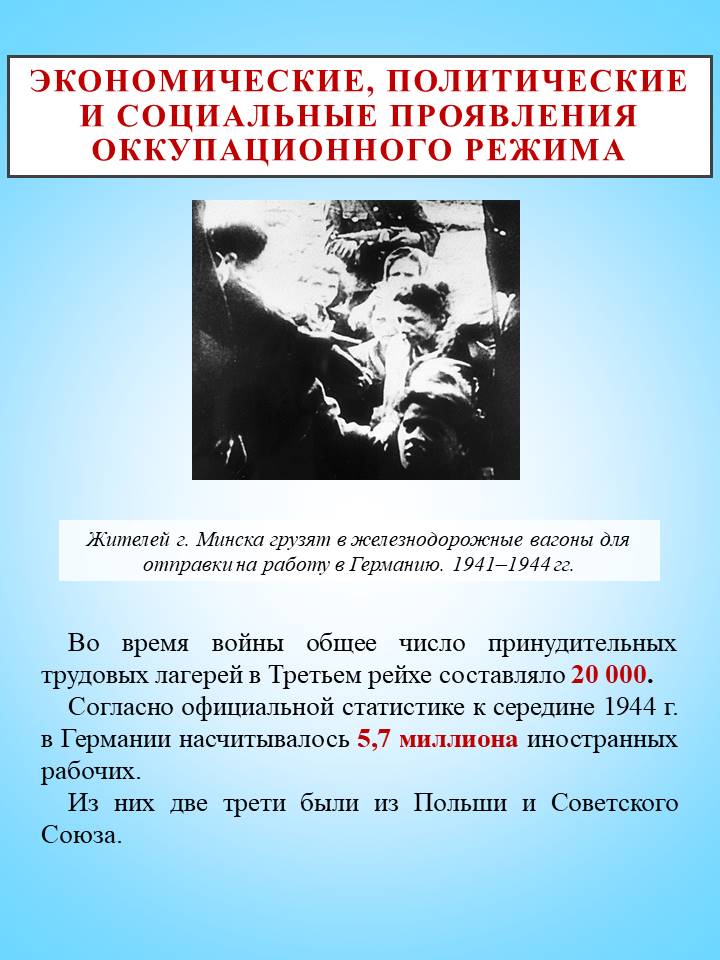 ЭКОНОМИЧЕСКИЕ, ПОЛИТИЧЕСКИЕ И СОЦИАЛЬНЫЕ ПРОЯВЛЕНИЯ ОККУПАЦИОННОГО РЕЖИМА

Жителей г. Минска грузят в железнодорожные вагоны для отправки на работу в Германию. 1941–1944 гг.

Во время войны общее число принудительных трудовых лагерей в Третьем рейхе составляло 20 000.

Согласно официальной статистике к середине 1944 г. в Германии насчитывалось 5,7 миллиона иностранных рабочих.

Из них две трети были из Польши и Советского Союза.